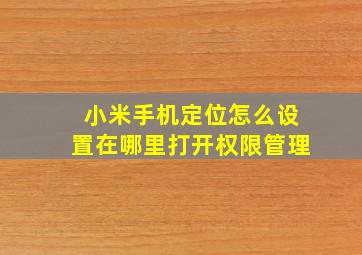 小米手机定位怎么设置在哪里打开权限管理